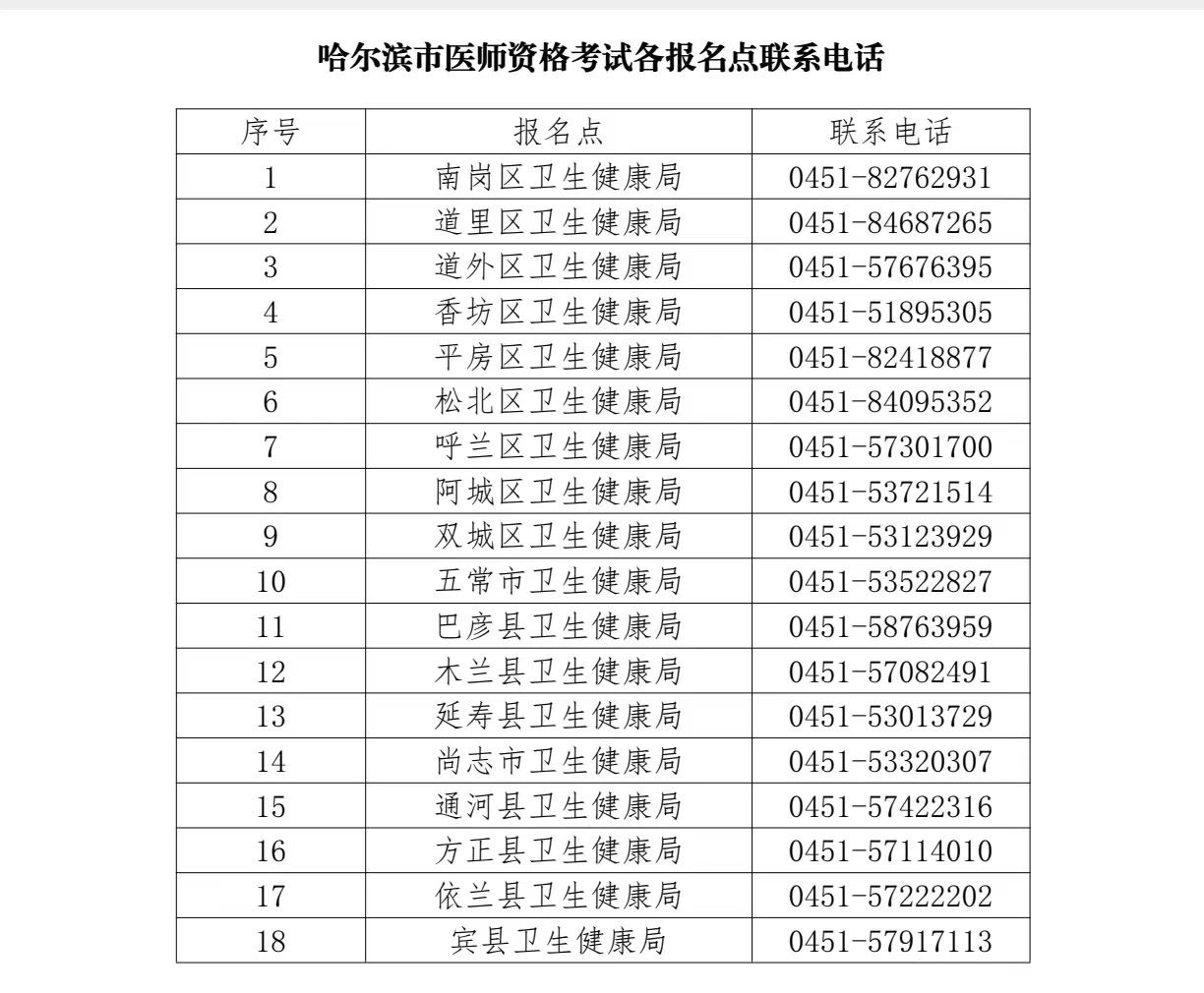 哈尔滨市医师资格考试各报名点联系电话

| 序号 | 报名点 | 联系电话 |
|---|---|---|
| 1 | 南岗区卫生健康局 | 0451-82762931 |
| 2 | 道里区卫生健康局 | 0451-84687265 |
| 3 | 道外区卫生健康局 | 0451-57676395 |
| 4 | 香坊区卫生健康局 | 0451-51895305 |
| 5 | 平房区卫生健康局 | 0451-82418877 |
| 6 | 松北区卫生健康局 | 0451-84095352 |
| 7 | 呼兰区卫生健康局 | 0451-57301700 |
| 8 | 阿城区卫生健康局 | 0451-53721514 |
| 9 | 双城区卫生健康局 | 0451-53123929 |
| 10 | 五常市卫生健康局 | 0451-53522827 |
| 11 | 巴彦县卫生健康局 | 0451-58763959 |
| 12 | 木兰县卫生健康局 | 0451-57082491 |
| 13 | 延寿县卫生健康局 | 0451-53013729 |
| 14 | 尚志市卫生健康局 | 0451-53320307 |
| 15 | 通河县卫生健康局 | 0451-57422316 |
| 16 | 方正县卫生健康局 | 0451-57114010 |
| 17 | 依兰县卫生健康局 | 0451-57222202 |
| 18 | 宾县卫生健康局 | 0451-57917113 |